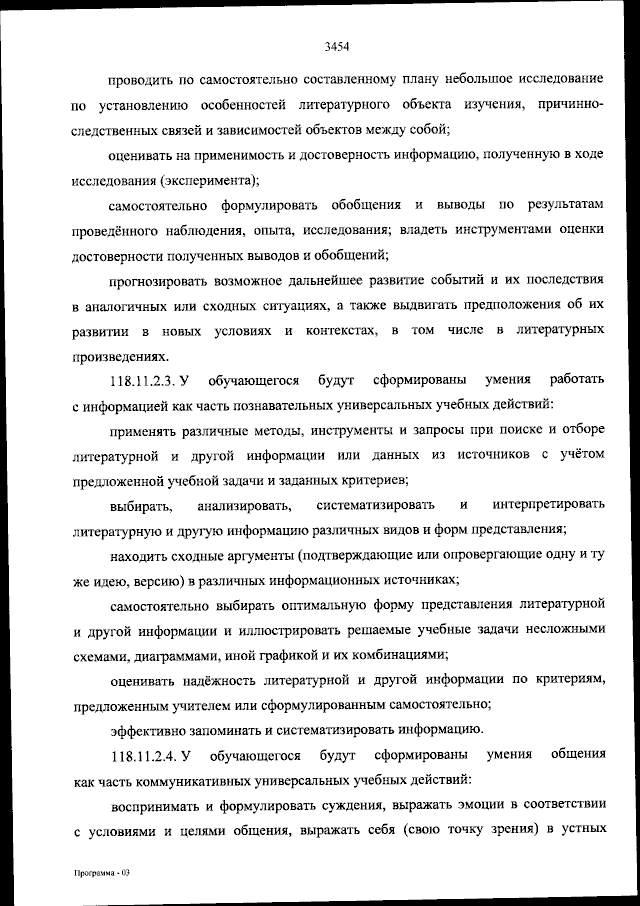 3454

проводить по самостоятельно составленному плану небольшое исследование по установлению особенностей литературного объекта изучения, причинно-следственных связей и зависимостей объектов между собой;

оценивать на применимость и достоверность информацию, полученную в ходе исследования (эксперимента);

самостоятельно формулировать обобщения и выводы по результатам проведённого наблюдения, опыта, исследования; владеть инструментами оценки достоверности полученных выводов и обобщений;

прогнозировать возможное дальнейшее развитие событий и их последствия в аналогичных или сходных ситуациях, а также выдвигать предположения об их развитии в новых условиях и контекстах, в том числе в литературных произведениях.

118.11.2.3. У обучающегося будут сформированы умения работать с информацией как часть познавательных универсальных учебных действий:

применять различные методы, инструменты и запросы при поиске и отборе литературной и другой информации или данных из источников с учётом предложенной учебной задачи и заданных критериев;

выбирать, анализировать, систематизировать и интерпретировать литературную и другую информацию различных видов и форм представления;

находить сходные аргументы (подтверждающие или опровергающие одну и ту же идею, версию) в различных информационных источниках;

самостоятельно выбирать оптимальную форму представления литературной и другой информации и иллюстрировать решаемые учебные задачи несложными схемами, диаграммами, иной графикой и их комбинациями;

оценивать надёжность литературной и другой информации по критериям, предложенным учителем или сформулированным самостоятельно;

эффективно запоминать и систематизировать информацию.

118.11.2.4. У обучающегося будут сформированы умения общения как часть коммуникативных универсальных учебных действий:

воспринимать и формулировать суждения, выражать эмоции в соответствии с условиями и целями общения, выражать себя (свою точку зрения) в устных

Программа - 03